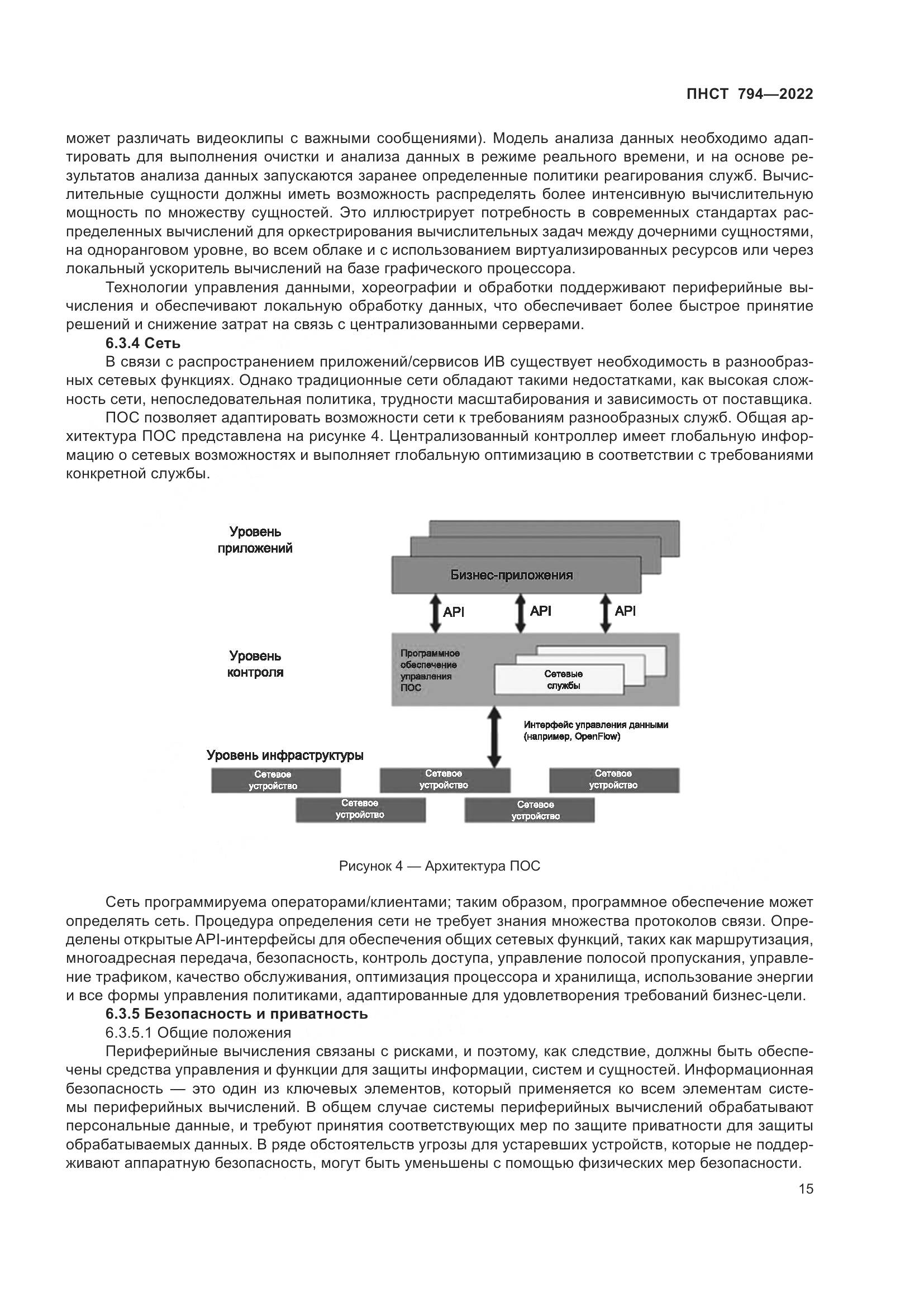 ПНСТ 794—2022

может различать видеоклипы с важными сообщениями). Модель анализа данных необходимо адаптировать для выполнения очистки и анализа данных в режиме реального времени, и на основе результатов анализа данных запускаются заранее определенные политики реагирования служб. Вычислительные сущности должны иметь возможность распределять более интенсивную вычислительную мощность по множеству сущностей. Это иллюстрирует потребность в современных стандартах распределенных вычислений для оркестрирования вычислительных задач между дочерними сущностями, на одноранговом уровне, во всем облаке и с использованием виртуализированных ресурсов или через локальный ускоритель вычислений на базе графического процессора.

Технологии управления данными, хореографии и обработки поддерживают периферийные вычисления и обеспечивают локальную обработку данных, что обеспечивает более быстрое принятие решений и снижение затрат на связь с централизованными серверами.

6.3.4 Сеть

В связи с распространением приложений/сервисов ИВ существует необходимость в разнообразных сетевых функциях. Однако традиционные сети обладают такими недостатками, как высокая сложность сети, непоследовательная политика, трудности масштабирования и зависимость от поставщика.

ПОС позволяет адаптировать возможности сети к требованиям разнообразных служб. Общая архитектура ПОС представлена на рисунке 4. Централизованный контроллер имеет глобальную информацию о сетевых возможностях и выполняет глобальную оптимизацию в соответствии с требованиями конкретной службы.

Уровень приложений

Бизнес-приложения

API

API

API

Уровень контроля

Программное обеспечение управления ПОС

Сетевые службы

Интерфейс управления данными (например, OpenFlow)

Уровень инфраструктуры

Сетевое устройство

Сетевое устройство

Сетевое устройство

Сетевое устройство

Сетевое устройство

Рисунок 4 — Архитектура ПОС

Сеть программируема операторами/клиентами; таким образом, программное обеспечение может определять сеть. Процедура определения сети не требует знания множества протоколов связи. Определены открытые API-интерфейсы для обеспечения общих сетевых функций, таких как маршрутизация, многоадресная передача, безопасность, контроль доступа, управление полосой пропускания, управление трафиком, качество обслуживания, оптимизация процессора и хранилища, использование энергии и все формы управления политиками, адаптированные для удовлетворения требований бизнес-цели.

6.3.5 Безопасность и приватность

6.3.5.1 Общие положения

Периферийные вычисления связаны с рисками, и поэтому, как следствие, должны быть обеспечены средства управления и функции для защиты информации, систем и сущностей. Информационная безопасность — это один из ключевых элементов, который применяется ко всем элементам системы периферийных вычислений. В общем случае системы периферийных вычислений обрабатывают персональные данные, и требуют принятия соответствующих мер по защите приватности для защиты обрабатываемых данных. В ряде обстоятельств угрозы для устаревших устройств, которые не поддерживают аппаратную безопасность, могут быть уменьшены с помощью физических мер безопасности.

15